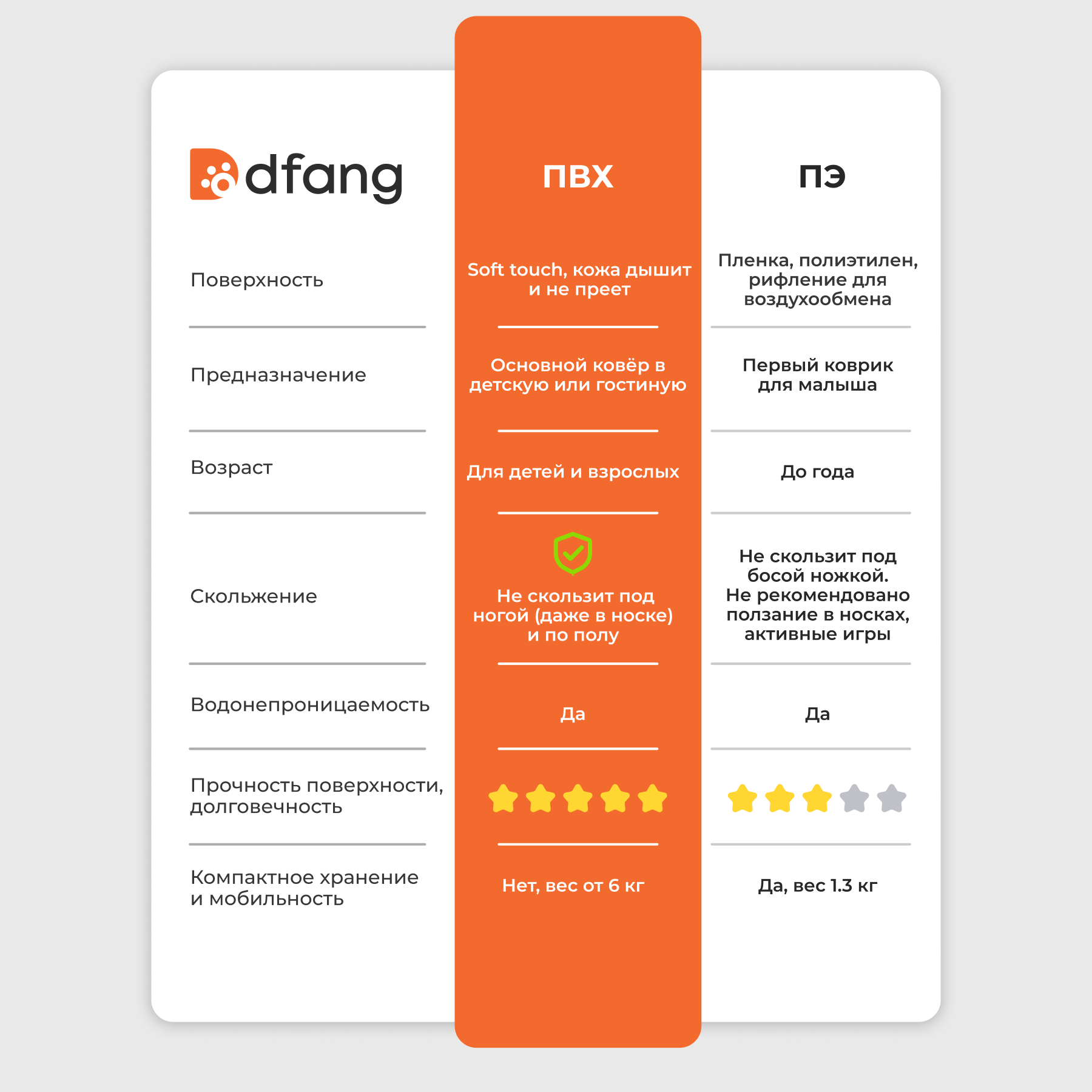 | dfang | ПВХ | ПЭ |
|---|---|---|
| Поверхность | Soft touch, кожа дышит и не преет | Пленка, полиэтилен, рифление для воздухообмена |
| Предназначение | Основной ковёр в детскую или гостиную | Первый коврик для малыша |
| Возраст | Для детей и взрослых | До года |
| Скольжение | Не скользит под ногой (даже в носке) и по полу | Не скользит под босой ножкой. Не рекомендовано ползание в носках, активные игры |
| Водонепроницаемость | Да | Да |
| Прочность поверхности, долговечность | | |
| Компактное хранение и мобильность | Нет, вес от 6 кг | Да, вес 1.3 кг |